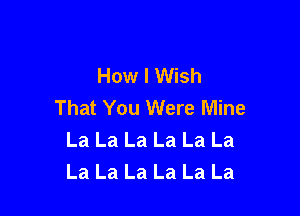 How I Wish
That You Were Mine
La La La La La La
La La La La La La